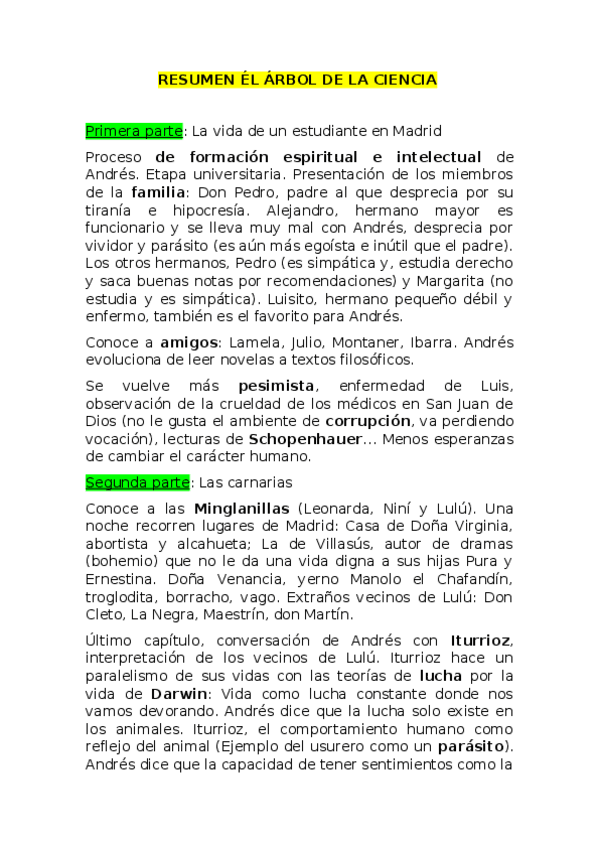 RESUMEN ÉL ÁRBOL DE LA CIENCIA

Primera parte: La vida de un estudiante en Madrid

Proceso de formación espiritual e intelectual de Andrés. Etapa universitaria. Presentación de los miembros de la familia: Don Pedro, padre al que desprecia por su tiranía e hipocresía. Alejandro, hermano mayor es funcionario y se lleva muy mal con Andrés, desprecia por vividor y parásito (es aún más egoísta e inútil que el padre). Los otros hermanos, Pedro (es simpática y, estudia derecho y saca buenas notas por recomendaciones) y Margarita (no estudia y es simpática). Luisito, hermano pequeño débil y enfermo, también es el favorito para Andrés.

Conoce a amigos: Lamela, Julio, Montaner, Ibarra. Andrés evoluciona de leer novelas a textos filosóficos.

Se vuelve más pesimista, enfermedad de Luis, observación de la crueldad de los médicos en San Juan de Dios (no le gusta el ambiente de corrupción, va perdiendo vocación), lecturas de Schopenhauer... Menos esperanzas de cambiar el carácter humano.

Segunda parte: Las carnarias

Conoce a las Minglanillas (Leonarda, Niní y Lulú). Una noche recorren lugares de Madrid: Casa de Doña Virginia, abortista y alcahueta; La de Villasús, autor de dramas (bohemio) que no le da una vida digna a sus hijas Pura y Ernestina. Doña Venancia, yerno Manolo el Chafandín, troglodita, borracho, vago. Extraños vecinos de Lulú: Don Cleto, La Negra, Maestrín, don Martín.

Último capítulo, conversación de Andrés con Iturrioz, interpretación de los vecinos de Lulú. Iturrioz hace un paralelismo de sus vidas con las teorías de lucha por la vida de Darwin: Vida como lucha constante donde nos vamos devorando. Andrés dice que la lucha solo existe en los animales. Iturrioz, el comportamiento humano como reflejo del animal (Ejemplo del usurero como un parásito). Andrés dice que la capacidad de tener sentimientos como la